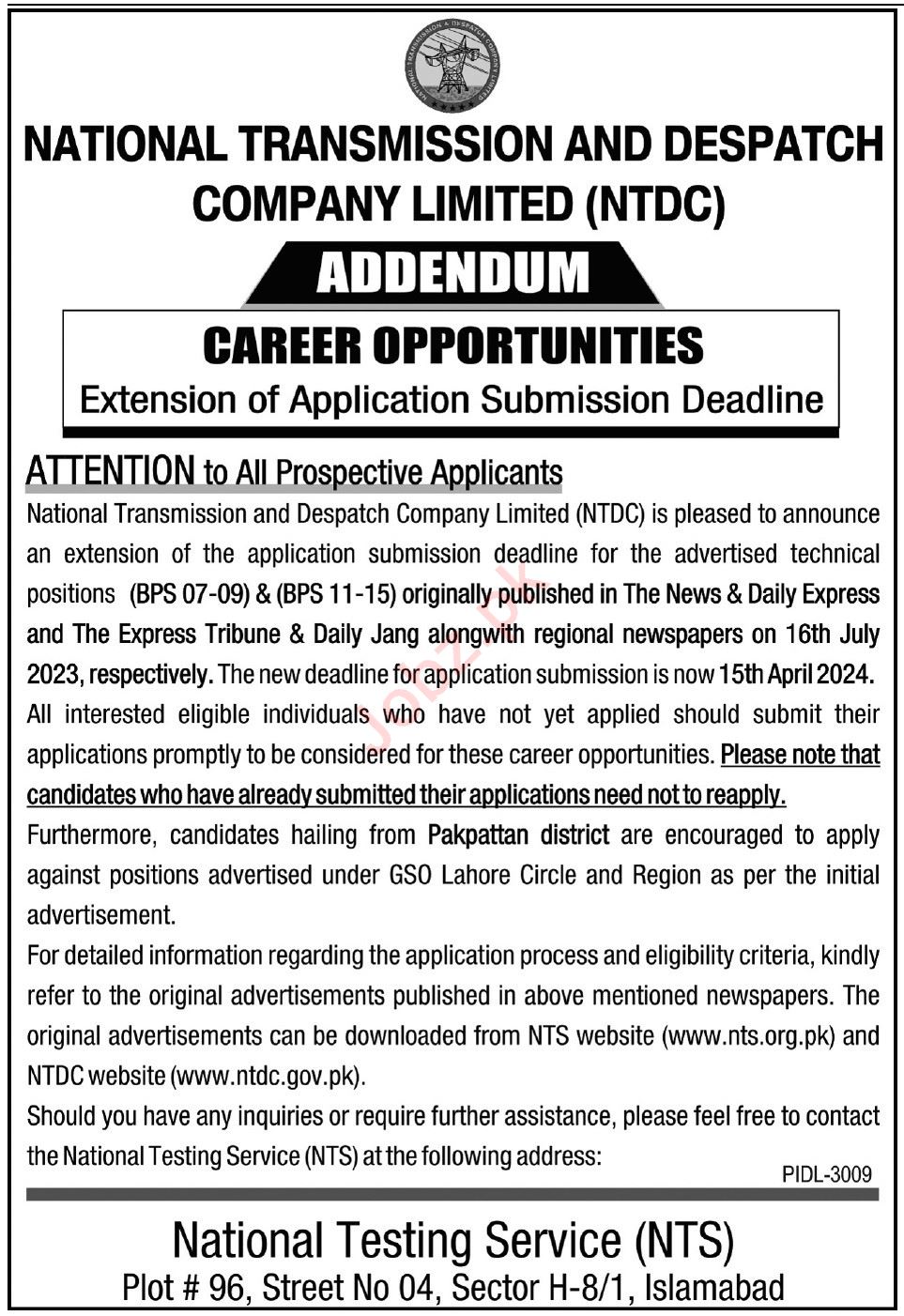 NATIONAL TRANSMISSION & DESPATCH COMPANY LIMITED

NATIONAL TRANSMISSION AND DESPATCH COMPANY LIMITED (NTDC)

ADDENDUM

CAREER OPPORTUNITIES
Extension of Application Submission Deadline

ATTENTION to All Prospective Applicants

National Transmission and Despatch Company Limited (NTDC) is pleased to announce an extension of the application submission deadline for the advertised technical positions (BPS 07-09) & (BPS 11-15) originally published in The News & Daily Express and The Express Tribune & Daily Jang alongwith regional newspapers on 16th July 2023, respectively. The new deadline for application submission is now 15th April 2024. All interested eligible individuals who have not yet applied should submit their applications promptly to be considered for these career opportunities. Please note that candidates who have already submitted their applications need not to reapply.

Furthermore, candidates hailing from Pakpattan district are encouraged to apply against positions advertised under GSO Lahore Circle and Region as per the initial advertisement.

For detailed information regarding the application process and eligibility criteria, kindly refer to the original advertisements published in above mentioned newspapers. The original advertisements can be downloaded from NTS website (www.nts.org.pk) and NTDC website (www.ntdc.gov.pk).

Should you have any inquiries or require further assistance, please feel free to contact the National Testing Service (NTS) at the following address:

PIDL-3009

National Testing Service (NTS)
Plot # 96, Street No 04, Sector H-8/1, Islamabad

Jobz.pk